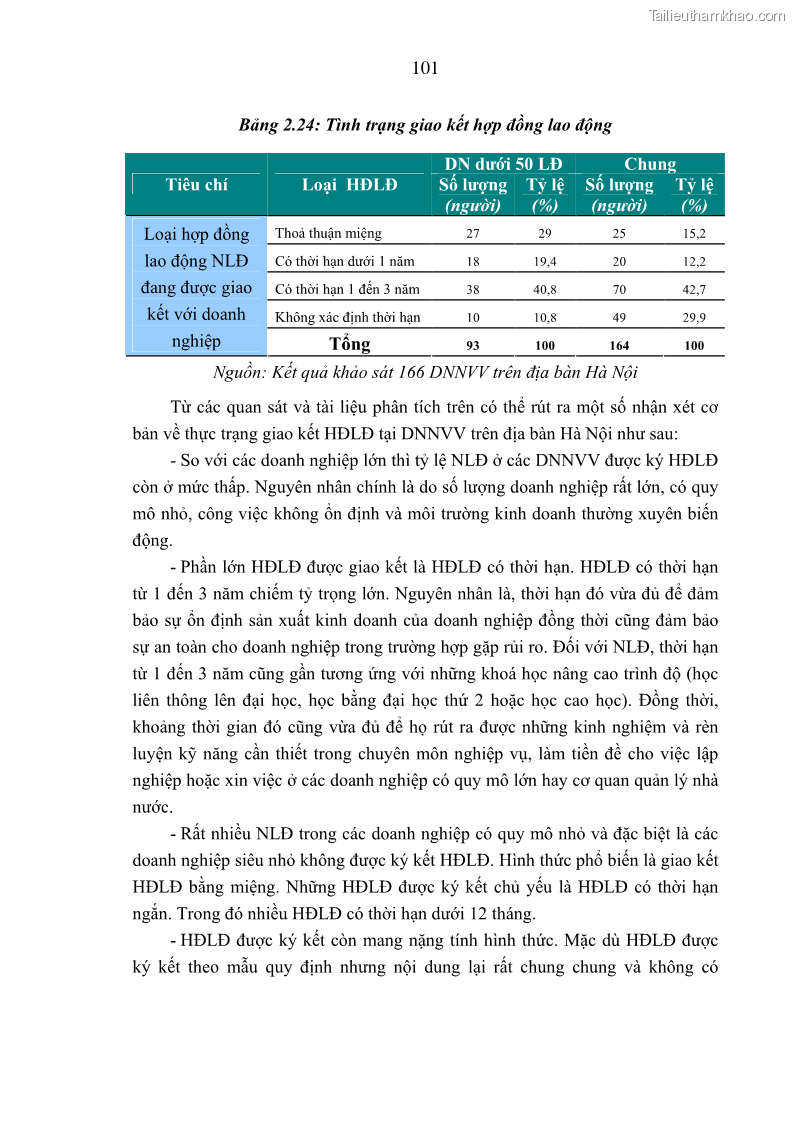 Tailieuthamkhao.com

101

Bảng 2.24: Tình trạng giao kết hợp đồng lao động

| Tiêu chí | Loại HĐLĐ | DN dưới 50 LĐ Số lượng (người) | DN dưới 50 LĐ Tỷ lệ (%) | Chung Số lượng (người) | Chung Tỷ lệ (%) |
|---|---|---|---|---|---|
| Loại hợp đồng lao động NLĐ đang được giao kết với doanh nghiệp | Thoả thuận miệng | 27 | 29 | 25 | 15,2 |
| | Có thời hạn dưới 1 năm | 18 | 19,4 | 20 | 12,2 |
| | Có thời hạn 1 đến 3 năm | 38 | 40,8 | 70 | 42,7 |
| | Không xác định thời hạn | 10 | 10,8 | 49 | 29,9 |
| | Tổng | 93 | 100 | 164 | 100 |

Nguồn: Kết quả khảo sát 166 DNNVV trên địa bàn Hà Nội

Từ các quan sát và tài liệu phân tích trên có thể rút ra một số nhận xét cơ bản về thực trạng giao kết HĐLĐ tại DNNVV trên địa bàn Hà Nội như sau:

- So với các doanh nghiệp lớn thì tỷ lệ NLĐ ở các DNNVV được ký HĐLĐ còn ở mức thấp. Nguyên nhân chính là do số lượng doanh nghiệp rất lớn, có quy mô nhỏ, công việc không ổn định và môi trường kinh doanh thường xuyên biến động.

- Phần lớn HĐLĐ được giao kết là HĐLĐ có thời hạn. HĐLĐ có thời hạn từ 1 đến 3 năm chiếm tỷ trọng lớn. Nguyên nhân là, thời hạn đó vừa đủ để đảm bảo sự ổn định sản xuất kinh doanh của doanh nghiệp đồng thời cũng đảm bảo sự an toàn cho doanh nghiệp trong trường hợp gặp rủi ro. Đối với NLĐ, thời hạn từ 1 đến 3 năm cũng gần tương ứng với những khoá học nâng cao trình độ (học liên thông lên đại học, học bằng đại học thứ 2 hoặc học cao học). Đồng thời, khoảng thời gian đó cũng vừa đủ để họ rút ra được những kinh nghiệm và rèn luyện kỹ năng cần thiết trong chuyên môn nghiệp vụ, làm tiền đề cho việc lập nghiệp hoặc xin việc ở các doanh nghiệp có quy mô lớn hay cơ quan quản lý nhà nước.

- Rất nhiều NLĐ trong các doanh nghiệp có quy mô nhỏ và đặc biệt là các doanh nghiệp siêu nhỏ không được ký kết HĐLĐ. Hình thức phổ biến là giao kết HĐLĐ bằng miệng. Những HĐLĐ được ký kết chủ yếu là HĐLĐ có thời hạn ngắn. Trong đó nhiều HĐLĐ có thời hạn dưới 12 tháng.

- HĐLĐ được ký kết còn mang nặng tính hình thức. Mặc dù HĐLĐ được ký kết theo mẫu quy định nhưng nội dung lại rất chung chung và không có